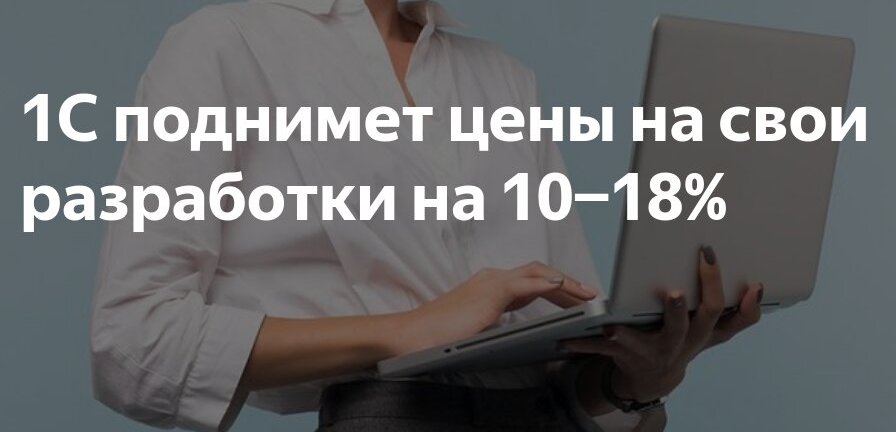 1С поднимет цены на свои разработки на 10–18%